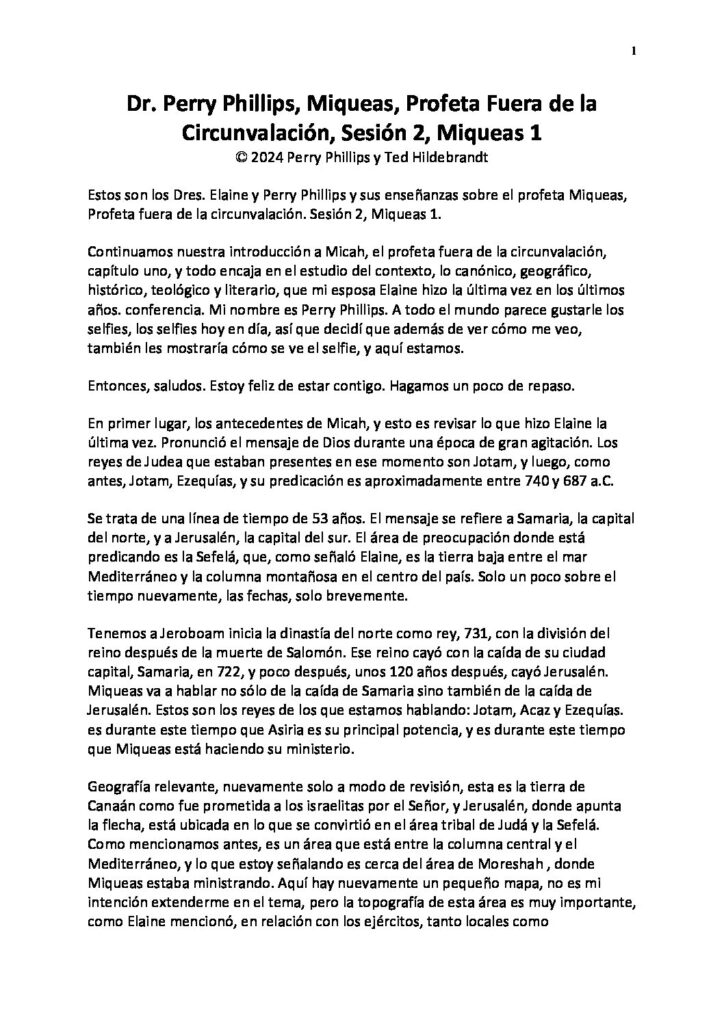 1

Dr. Perry Phillips, Miqueas, Profeta Fuera de la Circunvalación, Sesión 2, Miqueas 1
© 2024 Perry Phillips y Ted Hildebrandt

Estos son los Dres. Elaine y Perry Phillips y sus enseñanzas sobre el profeta Miqueas, Profeta fuera de la circunvalación. Sesión 2, Miqueas 1.

Continuamos nuestra introducción a Micah, el profeta fuera de la circunvalación, capítulo uno, y todo encaja en el estudio del contexto, lo canónico, geográfico, histórico, teológico y literario, que mi esposa Elaine hizo la última vez en los últimos años. conferencia. Mi nombre es Perry Phillips. A todo el mundo parece gustarle los selfies, los selfies hoy en día, así que decidí que además de ver cómo me veo, también les mostraría cómo se ve el selfie, y aquí estamos.

Entonces, saludos. Estoy feliz de estar contigo. Hagamos un poco de repaso.

En primer lugar, los antecedentes de Micah, y esto es revisar lo que hizo Elaine la última vez. Pronunció el mensaje de Dios durante una época de gran agitación. Los reyes de Judea que estaban presentes en ese momento son Jotam, y luego, como antes, Jotam, Ezequías, y su predicación es aproximadamente entre 740 y 687 a.C.

Se trata de una línea de tiempo de 53 años. El mensaje se refiere a Samaria, la capital del norte, y a Jerusalén, la capital del sur. El área de preocupación donde está predicando es la Sefelá, que, como señaló Elaine, es la tierra baja entre el mar Mediterráneo y la columna montañosa en el centro del país. Solo un poco sobre el tiempo nuevamente, las fechas, solo brevemente.

Tenemos a Jeroboam inicia la dinastía del norte como rey, 731, con la división del reino después de la muerte de Salomón. Ese reino cayó con la caída de su ciudad capital, Samaria, en 722, y poco después, unos 120 años después, cayó Jerusalén. Miqueas va a hablar no sólo de la caída de Samaria sino también de la caída de Jerusalén. Estos son los reyes de los que estamos hablando: Jotam, Acaz y Ezequías. es durante este tiempo que Asiria es su principal potencia, y es durante este tiempo que Miqueas está haciendo su ministerio.

Geografía relevante, nuevamente solo a modo de revisión, esta es la tierra de Canaán como fue prometida a los israelitas por el Señor, y Jerusalén, donde apunta la flecha, está ubicada en lo que se convirtió en el área tribal de Judá y la Sefelá. Como mencionamos antes, es un área que está entre la columna central y el Mediterráneo, y lo que estoy señalando es cerca del área de Moreshah , donde Miqueas estaba ministrando. Aquí hay nuevamente un pequeño mapa, no es mi intención extenderme en el tema, pero la topografía de esta área es muy importante, como Elaine mencionó, en relación con los ejércitos, tanto locales como